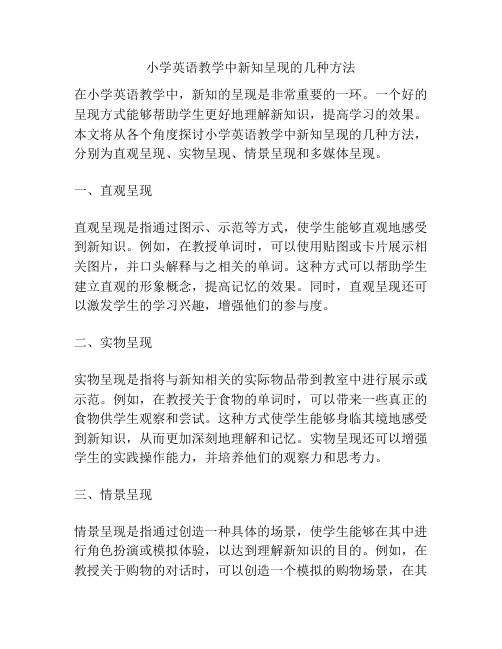 小学英语教学中新知呈现的几种方法

在小学英语教学中，新知的呈现是非常重要的一环。一个好的呈现方式能够帮助学生更好地理解新知识，提高学习的效果。本文将从各个角度探讨小学英语教学中新知呈现的几种方法，分别为直观呈现、实物呈现、情景呈现和多媒体呈现。

一、直观呈现

直观呈现是指通过图示、示范等方式，使学生能够直观地感受到新知识。例如，在教授单词时，可以使用贴图或卡片展示相关图片，并口头解释与之相关的单词。这种方式可以帮助学生建立直观的形象概念，提高记忆的效果。同时，直观呈现还可以激发学生的学习兴趣，增强他们的参与度。

二、实物呈现

实物呈现是指将与新知相关的实际物品带到教室中进行展示或示范。例如，在教授关于食物的单词时，可以带来一些真正的食物供学生观察和尝试。这种方式使学生能够身临其境地感受到新知识，从而更加深刻地理解和记忆。实物呈现还可以增强学生的实践操作能力，并培养他们的观察力和思考力。

三、情景呈现

情景呈现是指通过创造一种具体的场景，使学生能够在其中进行角色扮演或模拟体验，以达到理解新知识的目的。例如，在教授关于购物的对话时，可以创造一个模拟的购物场景，在其